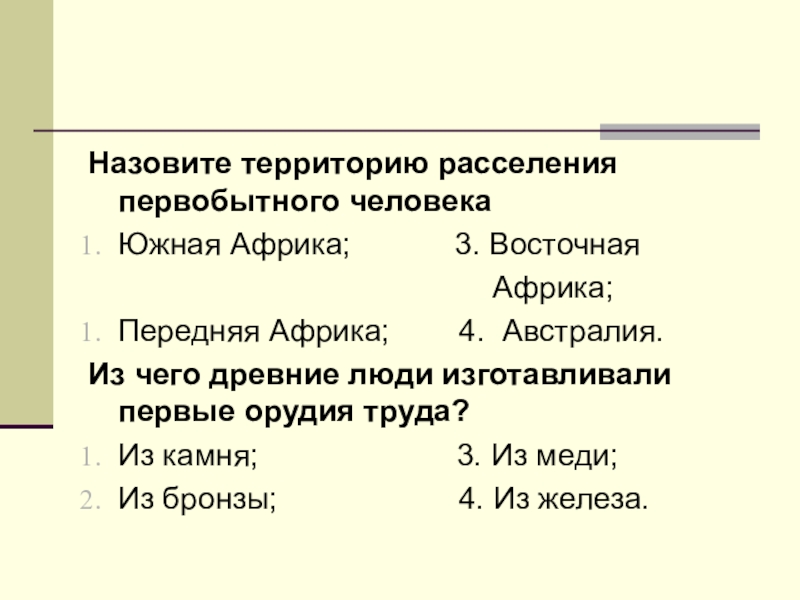 Назовите территорию расселения первобытного человека

1. Южная Африка; 3. Восточная Африка;

1. Передняя Африка; 4. Австралия.

Из чего древние люди изготавливали первые орудия труда?

1. Из камня; 3. Из меди;

2. Из бронзы; 4. Из железа.